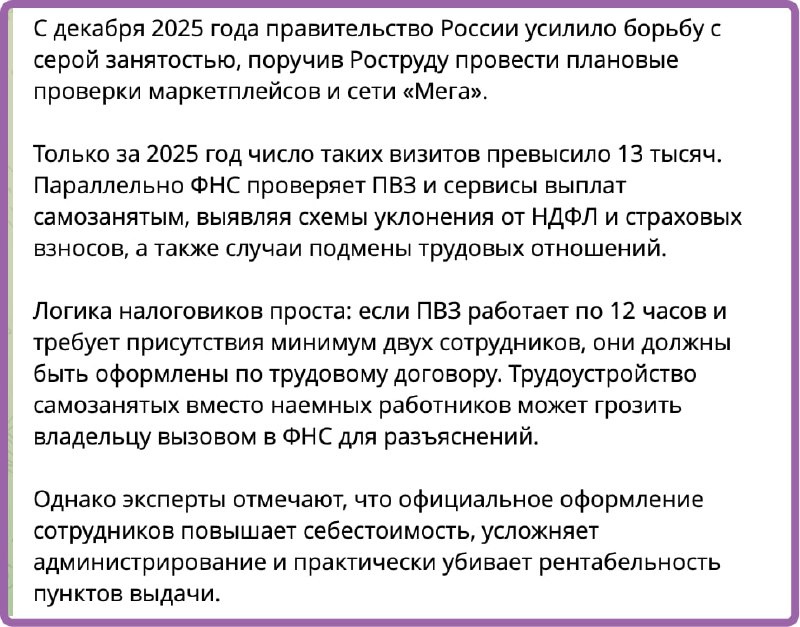 С декабря 2025 года правительство России усилило борьбу с серой занятостью, поручив Роструду провести плановые проверки маркетплейсов и сети «Мега».

Только за 2025 год число таких визитов превысило 13 тысяч. Параллельно ФНС проверяет ПВЗ и сервисы выплат самозанятым, выявляя схемы уклонения от НДФЛ и страховых взносов, а также случаи подмены трудовых отношений.

Логика налоговиков проста: если ПВЗ работает по 12 часов и требует присутствия минимум двух сотрудников, они должны быть оформлены по трудовому договору. Трудоустройство самозанятых вместо наемных работников может грозить владельцу вызовом в ФНС для разъяснений.

Однако эксперты отмечают, что официальное оформление сотрудников повышает себестоимость, усложняет администрирование и практически убивает рентабельность пунктов выдачи.